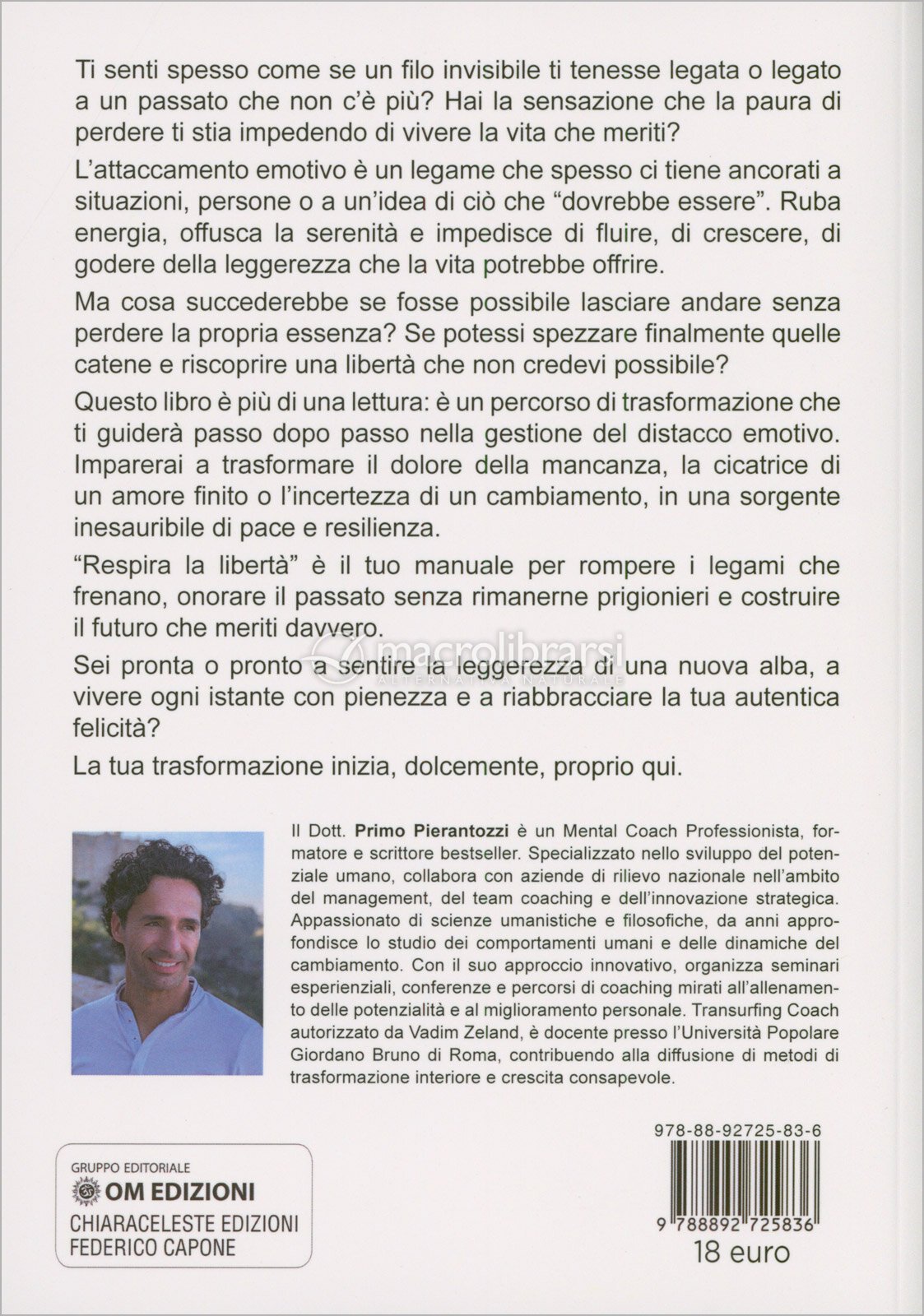 Ti senti spesso come se un filo invisibile ti tenesse legata o legato a un passato che non c'è più? Hai la sensazione che la paura di perdere ti stia impedendo di vivere la vita che meriti?

L'attaccamento emotivo è un legame che spesso ci tiene ancorati a situazioni, persone o a un'idea di ciò che "dovrebbe essere". Ruba energia, offusca la serenità e impedisce di fluire, di crescere, di godere della leggerezza che la vita potrebbe offrire.

Ma cosa succederebbe se fosse possibile lasciare andare senza perdere la propria essenza? Se potessi spezzare finalmente quelle catene e riscoprire una libertà che non credevi possibile?

Questo libro è più di una lettura: è un percorso di trasformazione che ti guiderà passo dopo passo nella gestione del distacco emotivo. Imparerai a trasformare il dolore della mancanza, la cicatrice di un amore finito o l'incertezza di un cambiamento, in una sorgente inesauribile di pace e resilienza.

"Respira la libertà" è il tuo manuale per rompere i legami che frenano, onorare il passato senza rimanerne prigionieri e costruire il futuro che meriti davvero.

macrolibrarsi
ALTERNATIVA NATURALE

Sei pronta o pronto a sentire la leggerezza di una nuova alba, a vivere ogni istante con pienezza e a riabbracciare la tua autentica felicità?

La tua trasformazione inizia, dolcemente, proprio qui.

Il Dott. Primo Pierantozzi è un Mental Coach Professionista, formatore e scrittore bestseller. Specializzato nello sviluppo del potenziale umano, collabora con aziende di rilievo nazionale nell'ambito del management, del team coaching e dell'innovazione strategica. Appassionato di scienze umanistiche e filosofiche, da anni approfondisce lo studio dei comportamenti umani e delle dinamiche del cambiamento. Con il suo approccio innovativo, organizza seminari esperienziali, conferenze e percorsi di coaching mirati all'allenamento delle potenzialità e al miglioramento personale. Transurfing Coach autorizzato da Vadim Zeland, è docente presso l'Università Popolare Giordano Bruno di Roma, contribuendo alla diffusione di metodi di trasformazione interiore e crescita consapevole.

GRUPPO EDITORIALE
OM EDIZIONI
CHIARACELESTE EDIZIONI
FEDERICO CAPONE

978-88-92725-83-6
9 788892 725836
18 euro